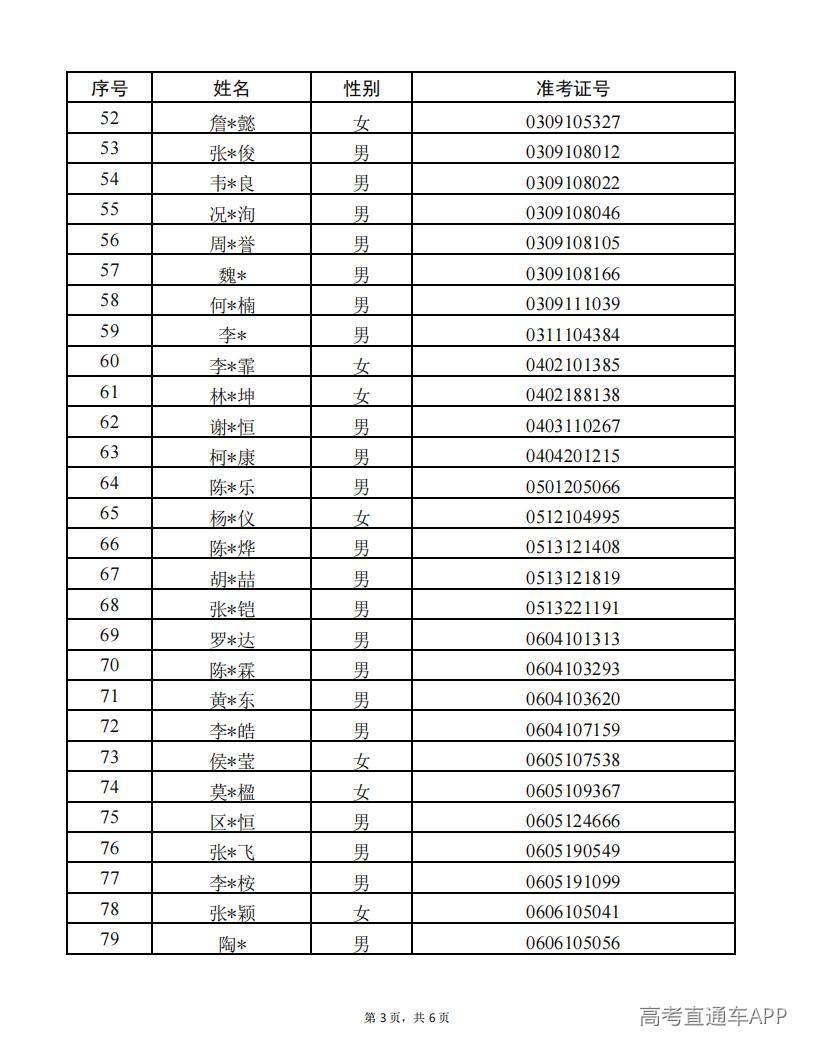 | 序号 | 姓名 | 性别 | 准考证号 |
|---|---|---|---|
| 52 | 詹*懿 | 女 | 0309105327 |
| 53 | 张*俊 | 男 | 0309108012 |
| 54 | 韦*良 | 男 | 0309108022 |
| 55 | 况*洵 | 男 | 0309108046 |
| 56 | 周*誉 | 男 | 0309108105 |
| 57 | 魏* | 男 | 0309108166 |
| 58 | 何*楠 | 男 | 0309111039 |
| 59 | 李* | 男 | 0311104384 |
| 60 | 李*霏 | 女 | 0402101385 |
| 61 | 林*坤 | 女 | 0402188138 |
| 62 | 谢*恒 | 男 | 0403110267 |
| 63 | 柯*康 | 男 | 0404201215 |
| 64 | 陈*乐 | 男 | 0501205066 |
| 65 | 杨*仪 | 女 | 0512104995 |
| 66 | 陈*烨 | 男 | 0513121408 |
| 67 | 胡*喆 | 男 | 0513121819 |
| 68 | 张*铠 | 男 | 0513221191 |
| 69 | 罗*达 | 男 | 0604101313 |
| 70 | 陈*霖 | 男 | 0604103293 |
| 71 | 黄*东 | 男 | 0604103620 |
| 72 | 李*皓 | 男 | 0604107159 |
| 73 | 侯*莹 | 女 | 0605107538 |
| 74 | 莫*楹 | 女 | 0605109367 |
| 75 | 区*恒 | 男 | 0605124666 |
| 76 | 张*飞 | 男 | 0605190549 |
| 77 | 李*桉 | 男 | 0605191099 |
| 78 | 张*颖 | 女 | 0606105041 |
| 79 | 陶* | 男 | 0606105056 |

第3页，共6页

高考直通车APP